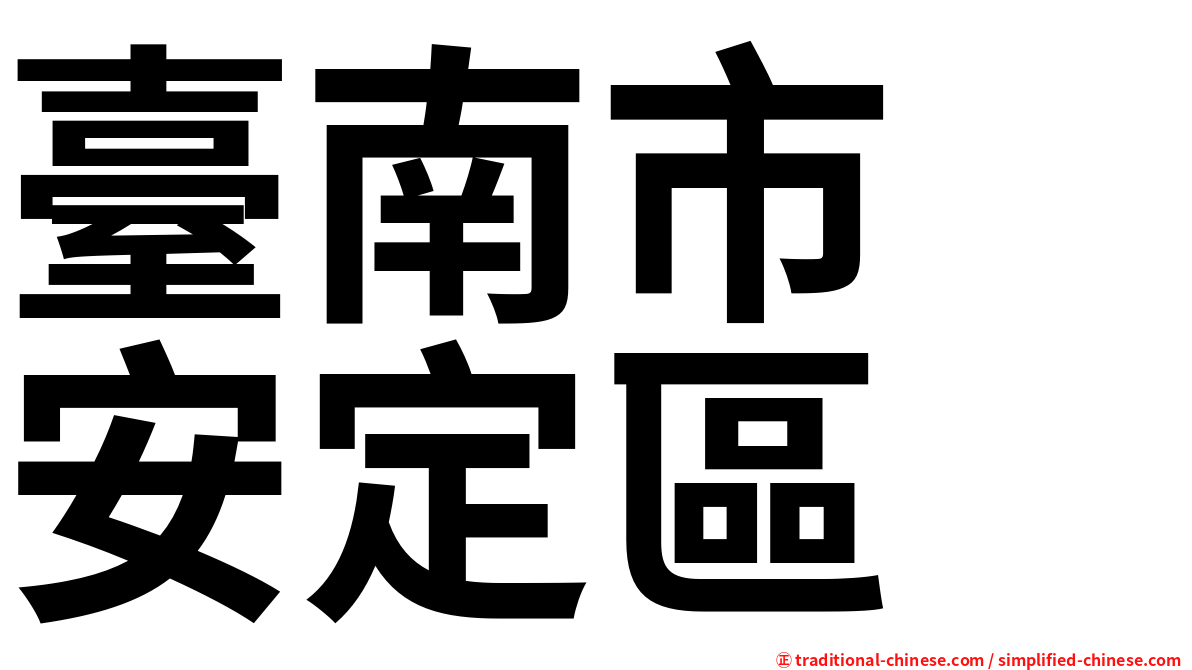 臺南市
安定區

㊣ traditional-chinese.com / simplified-chinese.com